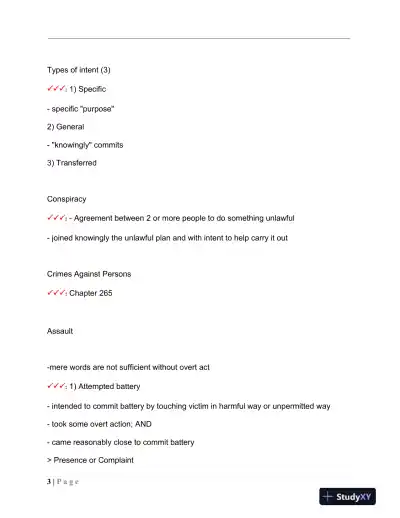 Types of intent (3)

✓✓✓: 1) Specific

- specific "purpose"

2) General

- "knowingly" commits

3) Transferred

Conspiracy

✓✓✓: - Agreement between 2 or more people to do something unlawful

- joined knowingly the unlawful plan and with intent to help carry it out

Crimes Against Persons

✓✓✓: Chapter 265

Assault

-mere words are not sufficient without overt act

✓✓✓: 1) Attempted battery

- intended to commit battery by touching victim in harmful way or unpermitted way

- took some overt action; AND

- came reasonably close to commit battery

> Presence or Complaint

3 | P a g e

StudyXY